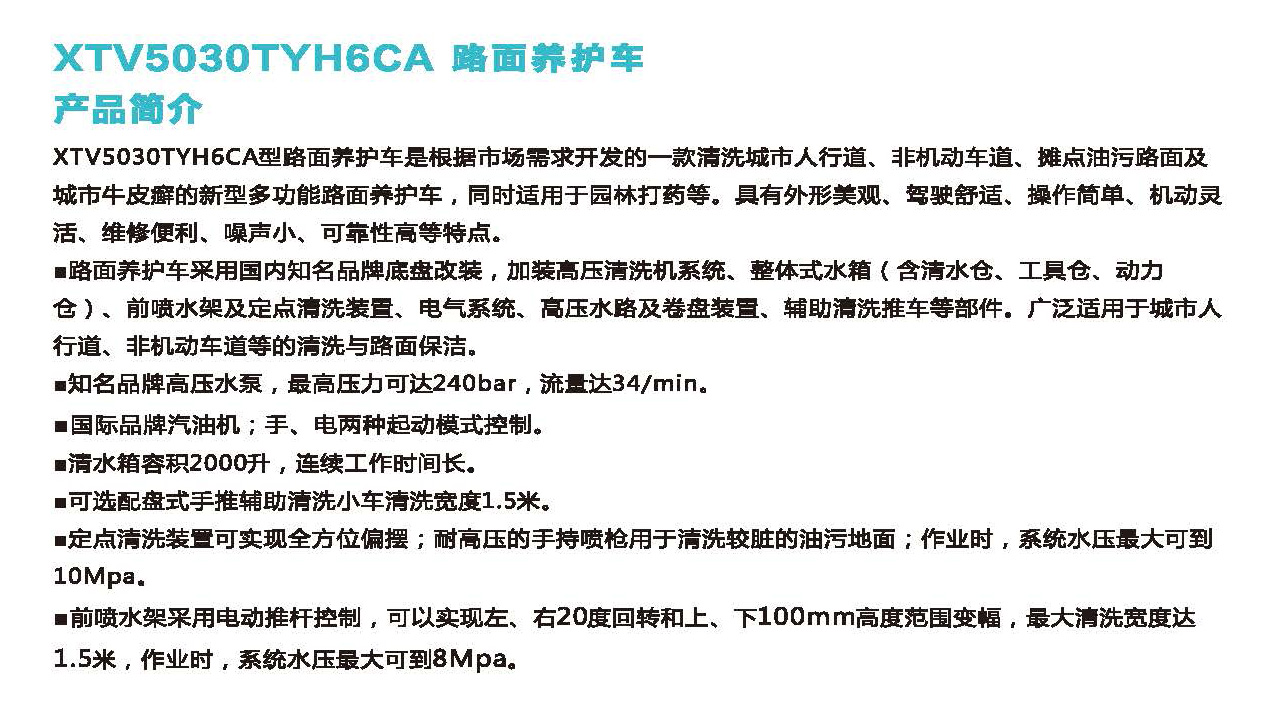 XTV5030TYH6CA 路面养护车
产品简介

XTV5030TYH6CA型路面养护车是根据市场需求开发的一款清洗城市人行道、非机动车道、摊点油污路面及城市牛皮癣的新型多功能路面养护车，同时适用于园林打药等。具有外形美观、驾驶舒适、操作简单、机动灵活、维修便利、噪声小、可靠性高等特点。

■路面养护车采用国内知名品牌底盘改装，加装高压清洗机系统、整体式水箱（含清水仓、工具仓、动力仓）、前喷水架及定点清洗装置、电气系统、高压水路及卷盘装置、辅助清洗推车等部件。广泛适用于城市人行道、非机动车道等的清洗与路面保洁。

■知名品牌高压水泵，最高压力可达240bar，流量达34/min。

■国际品牌汽油机；手、电两种起动模式控制。

■清水箱容积2000升，连续工作时间长。

■可选配盘式手推辅助清洗小车清洗宽度1.5米。

■定点清洗装置可实现全方位偏摆；耐高压的手持喷枪用于清洗较脏的油污地面；作业时，系统水压最大可到10Mpa。

■前喷水架采用电动推杆控制，可以实现左、右20度回转和上、下100mm高度范围变幅，最大清洗宽度达1.5米，作业时，系统水压最大可到8Mpa。